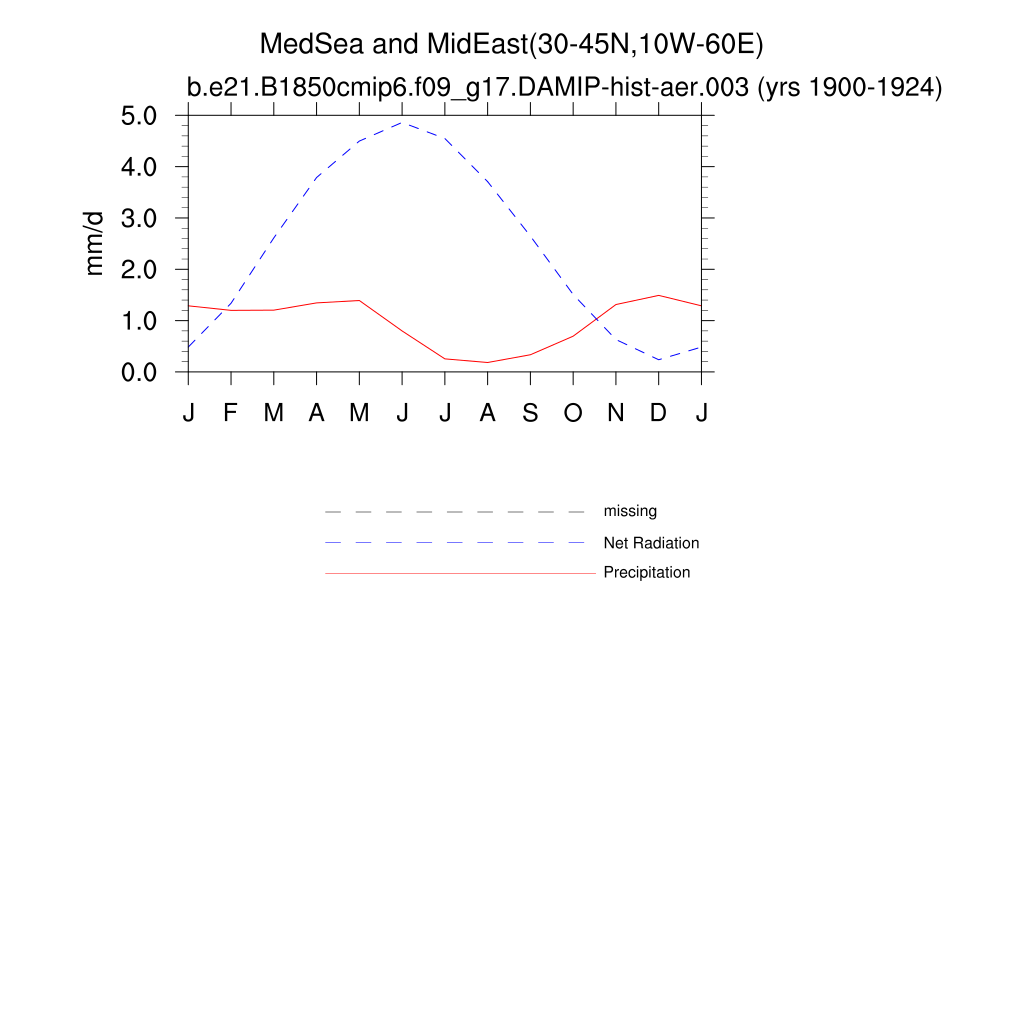 MedSea and MidEast(30-45N,10W-60E)
b.e21.B1850cmip6.f09_g17.DAMIP-hist-aer.003 (yrs 1900-1924)

5.0
4.0
3.0
2.0
1.0
0.0

mm/d

J F M A M J J A S O N D J

missing
Net Radiation
Precipitation